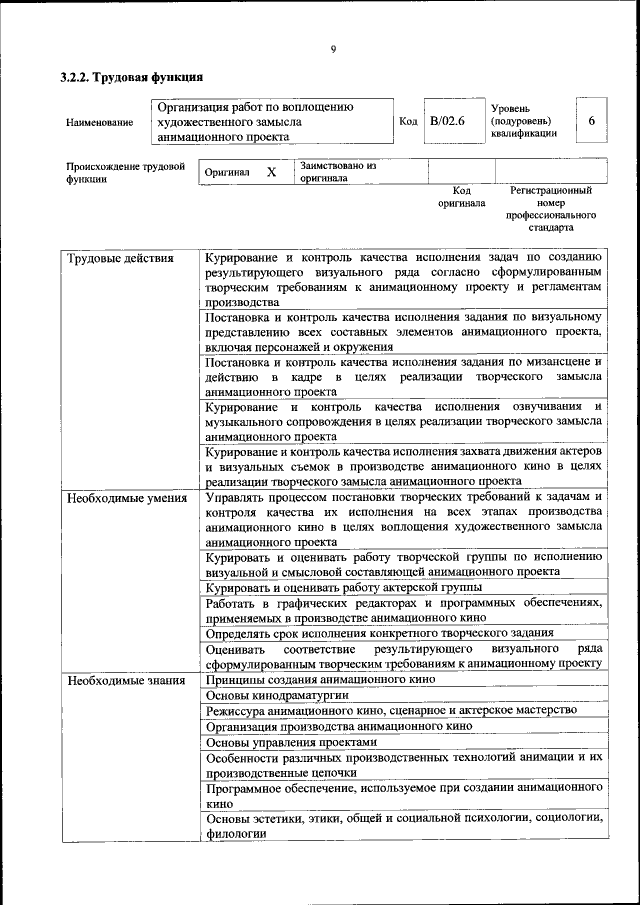 9

3.2.2. Трудовая функция

Наименование
Организация работ по воплощению художественного замысла анимационного проекта
Код
B/02.6
Уровень (подуровень) квалификации
6

Происхождение трудовой функции
Оригинал
X
Заимствовано из оригинала

Код оригинала
Регистрационный номер профессионального стандарта

| Трудовые действия | Курирование и контроль качества исполнения задач по созданию результирующего визуального ряда согласно сформулированным творческим требованиям к анимационному проекту и регламентам производства |
|---|---|
| | Постановка и контроль качества исполнения задания по визуальному представлению всех составных элементов анимационного проекта, включая персонажей и окружения |
| | Постановка и контроль качества исполнения задания по мизансцене и действию в кадре в целях реализации творческого замысла анимационного проекта |
| | Курирование и контроль качества исполнения озвучивания и музыкального сопровождения в целях реализации творческого замысла анимационного проекта |
| | Курирование и контроль качества исполнения захвата движения актеров и визуальных съемок в производстве анимационного кино в целях реализации творческого замысла анимационного проекта |
| Необходимые умения | Управлять процессом постановки творческих требований к задачам и контроля качества их исполнения на всех этапах производства анимационного кино в целях воплощения художественного замысла анимационного проекта |
| | Курировать и оценивать работу творческой группы по исполнению визуальной и смысловой составляющей анимационного проекта |
| | Курировать и оценивать работу актерской группы |
| | Работать в графических редакторах и программных обеспечениях, применяемых в производстве анимационного кино |
| | Определять срок исполнения конкретного творческого задания |
| | Оценивать соответствие результирующего визуального ряда сформулированным творческим требованиям к анимационному проекту |
| Необходимые знания | Принципы создания анимационного кино |
| | Основы кинодраматургии |
| | Режиссура анимационного кино, сценарное и актерское мастерство |
| | Организация производства анимационного кино |
| | Основы управления проектами |
| | Особенности различных производственных технологий анимации и их производственные цепочки |
| | Программное обеспечение, используемое при создании анимационного кино |
| | Основы эстетики, этики, общей и социальной психологии, социологии, филологии |